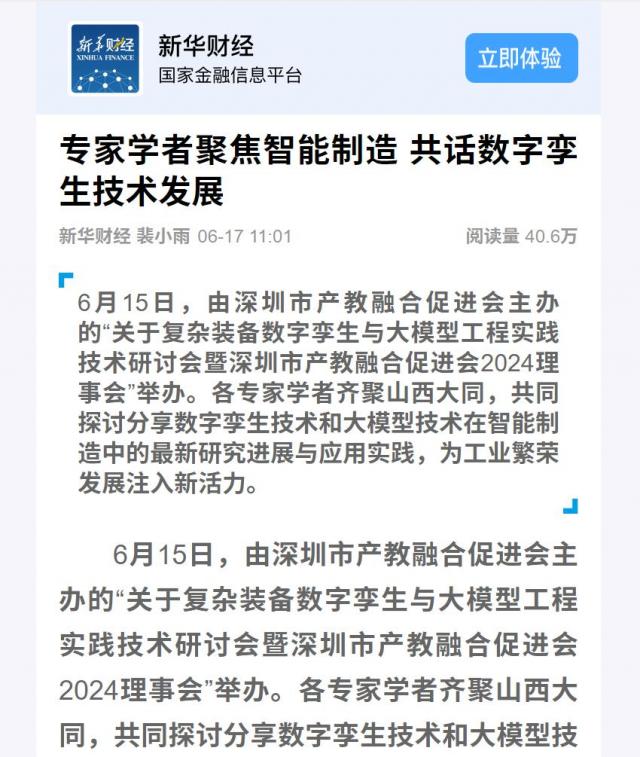 新华财经
XINHUA FINANCE

新华财经
国家金融信息平台

立即体验

专家学者聚焦智能制造 共话数字孪生技术发展

新华财经 裴小雨 06-17 11:01

阅读量 40.6万

6月15日，由深圳市产教融合促进会主办的“关于复杂装备数字孪生与大模型工程实践技术研讨会暨深圳市产教融合促进会2024理事会”举办。各专家学者齐聚山西大同，共同探讨分享数字孪生技术和大模型技术在智能制造中的最新研究进展与应用实践，为工业繁荣发展注入新活力。

6月15日，由深圳市产教融合促进会主办的“关于复杂装备数字孪生与大模型工程实践技术研讨会暨深圳市产教融合促进会2024理事会”举办。各专家学者齐聚山西大同，共同探讨分享数字孪生技术和大模型技